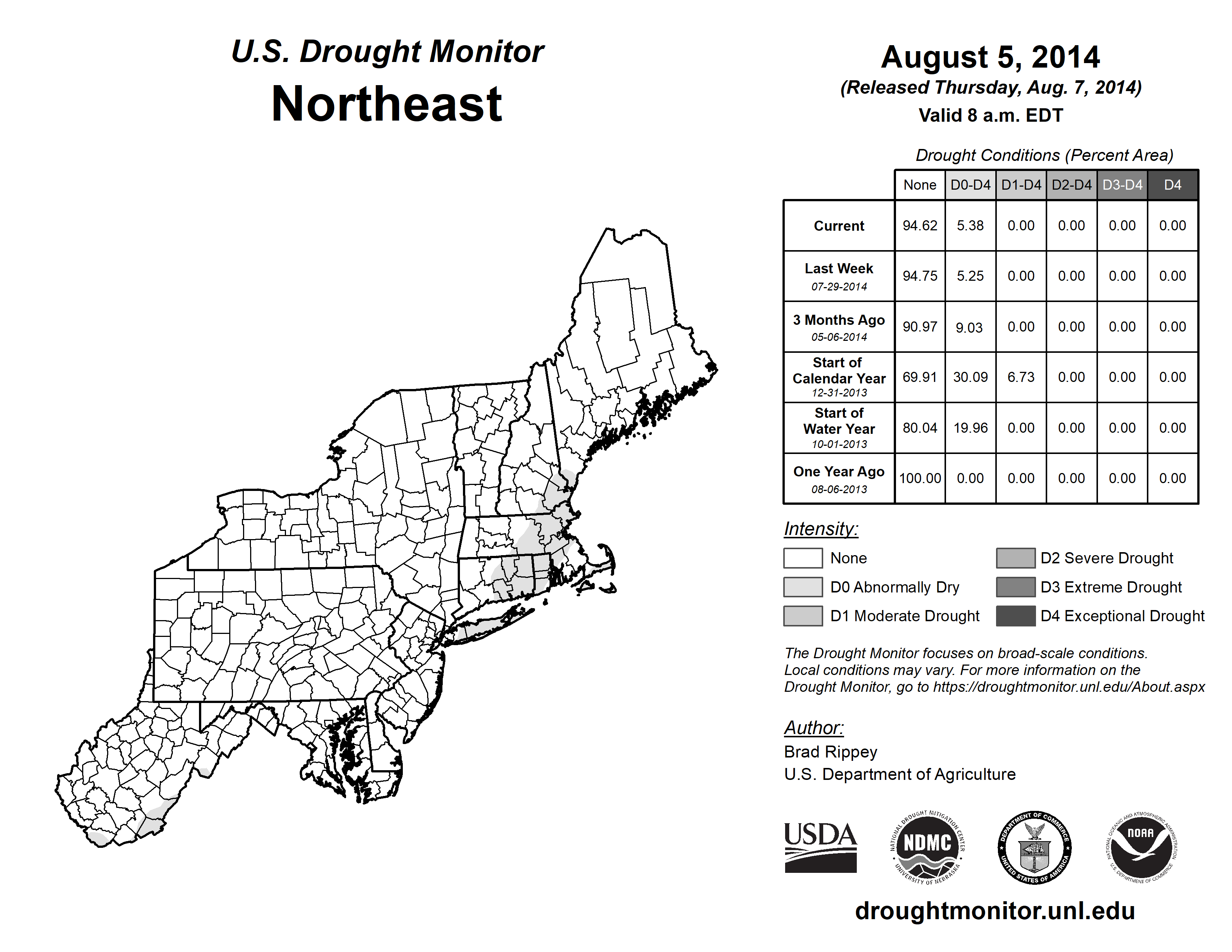 U.S. Drought Monitor
Northeast

August 5, 2014
(Released Thursday, Aug. 7, 2014)
Valid 8 a.m. EDT

Drought Conditions (Percent Area)

| | None | D0-D4 | D1-D4 | D2-D4 | D3-D4 | D4 |
|---|---|---|---|---|---|---|
| Current | 94.62 | 5.38 | 0.00 | 0.00 | 0.00 | 0.00 |
| Last Week 07-29-2014 | 94.75 | 5.25 | 0.00 | 0.00 | 0.00 | 0.00 |
| 3 Months Ago 05-06-2014 | 90.97 | 9.03 | 0.00 | 0.00 | 0.00 | 0.00 |
| Start of Calendar Year 12-31-2013 | 69.91 | 30.09 | 6.73 | 0.00 | 0.00 | 0.00 |
| Start of Water Year 10-01-2013 | 80.04 | 19.96 | 0.00 | 0.00 | 0.00 | 0.00 |
| One Year Ago 08-06-2013 | 100.00 | 0.00 | 0.00 | 0.00 | 0.00 | 0.00 |

Intensity:
None
D0 Abnormally Dry
D1 Moderate Drought
D2 Severe Drought
D3 Extreme Drought
D4 Exceptional Drought

The Drought Monitor focuses on broad-scale conditions. Local conditions may vary. For more information on the Drought Monitor, go to https://droughtmonitor.unl.edu/About.aspx

Author:
Brad Rippey
U.S. Department of Agriculture

USDA
NATIONAL DROUGHT MITIGATION CENTER NDMC UNIVERSITY OF NEBRASKA
DEPARTMENT OF COMMERCE UNITED STATES OF AMERICA
NATIONAL OCEANIC AND ATMOSPHERIC ADMINISTRATION NOAA U.S. DEPARTMENT OF COMMERCE

droughtmonitor.unl.edu